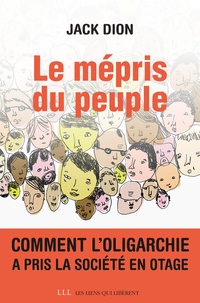 JACK DION

Le mépris du peuple

COMMENT L'OLIGARCHIE A PRIS LA SOCIÉTÉ EN OTAGE

LLL LES LIENS QUI LIBÈRENT